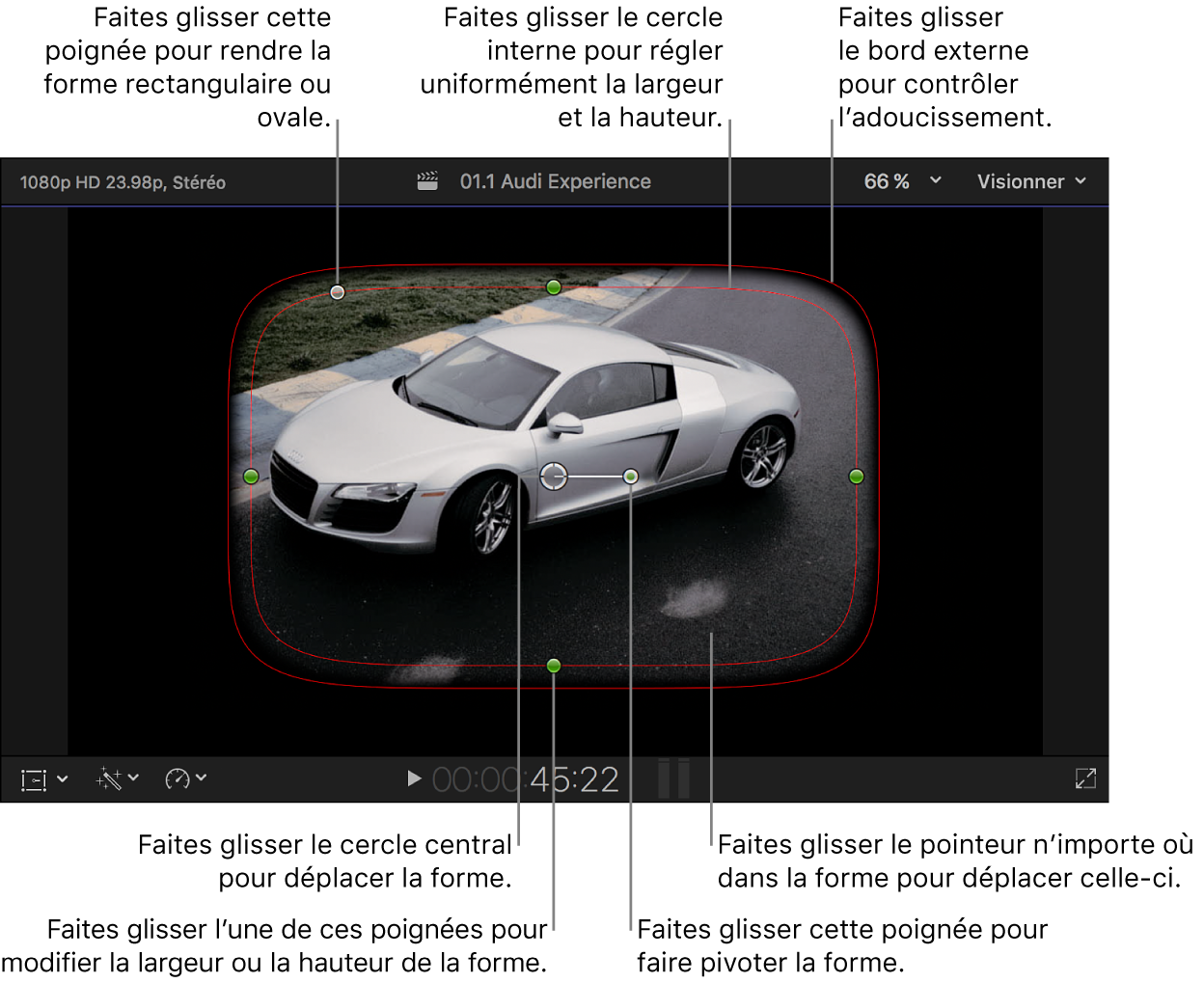 Faites glisser cette poignée pour rendre la forme rectangulaire ou ovale.

Faites glisser le cercle interne pour régler uniformément la largeur et la hauteur.

Faites glisser le bord externe pour contrôler l’adoucissement.

1080p HD 23.98p, Stéréo

01.1 Audi Experience

66 %

Visionner

00:00:45:22

Faites glisser le cercle central pour déplacer la forme.

Faites glisser le pointeur n’importe où dans la forme pour déplacer celle-ci.

Faites glisser l’une de ces poignées pour modifier la largeur ou la hauteur de la forme.

Faites glisser cette poignée pour faire pivoter la forme.